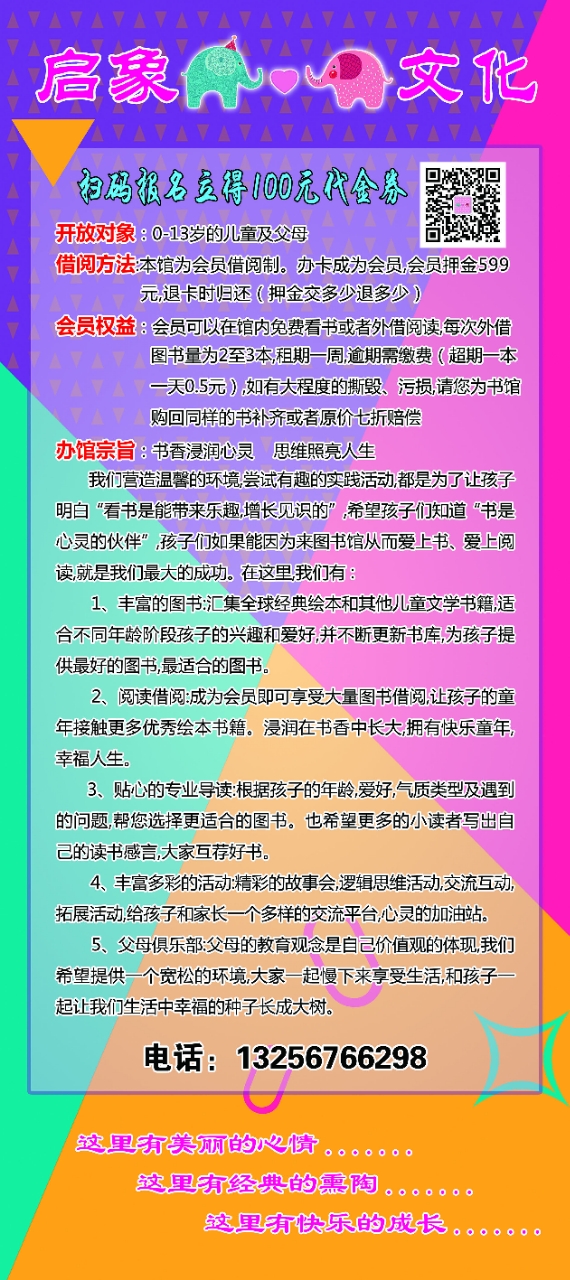 启象 文化

扫码报名立得100元代金券

开放对象：0-13岁的儿童及父母

借阅方法:本馆为会员借阅制。办卡成为会员,会员押金599元,退卡时归还（押金交多少退多少）

会员权益：会员可以在馆内免费看书或者外借阅读,每次外借图书量为2至3本,租期一周,逾期需缴费（超期一本一天0.5元）,如有大程度的撕毁、污损,请您为书馆购回同样的书补齐或者原价七折赔偿

办馆宗旨：书香浸润心灵 思维照亮人生

我们营造温馨的环境,尝试有趣的实践活动,都是为了让孩子明白“看书是能带来乐趣,增长见识的”,希望孩子们知道“书是心灵的伙伴”,孩子们如果能因为来图书馆从而爱上书、爱上阅读,就是我们最大的成功。在这里,我们有：

1、丰富的图书:汇集全球经典绘本和其他儿童文学书籍,适合不同年龄阶段孩子的兴趣和爱好,并不断更新书库,为孩子提供最好的图书,最适合的图书。

2、阅读借阅:成为会员即可享受大量图书借阅,让孩子的童年接触更多优秀绘本书籍。浸润在书香中长大,拥有快乐童年,幸福人生。

3、贴心的专业导读:根据孩子的年龄,爱好,气质类型及遇到的问题,帮您选择更适合的图书。也希望更多的小读者写出自己的读书感言,大家互荐好书。

4、丰富多彩的活动:精彩的故事会,逻辑思维活动,交流互动,拓展活动,给孩子和家长一个多样的交流平台,心灵的加油站。

5、父母俱乐部:父母的教育观念是自己价值观的体现,我们希望提供一个宽松的环境,大家一起慢下来享受生活,和孩子一起让我们生活中幸福的种子长成大树。

电话：13256766298

这里有美丽的心情.......
这里有经典的熏陶.......
这里有快乐的成长.......